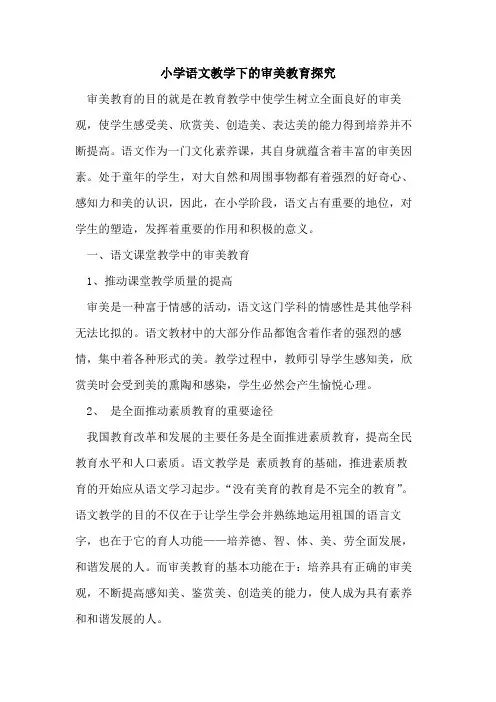 小学语文教学下的审美教育探究

审美教育的目的就是在教育教学中使学生树立全面良好的审美观，使学生感受美、欣赏美、创造美、表达美的能力得到培养并不断提高。语文作为一门文化素养课，其自身就蕴含着丰富的审美因素。处于童年的学生，对大自然和周围事物都有着强烈的好奇心、感知力和美的认识，因此，在小学阶段，语文占有重要的地位，对学生的塑造，发挥着重要的作用和积极的意义。

一、语文课堂教学中的审美教育

1、推动课堂教学质量的提高

审美是一种富于情感的活动，语文这门学科的情感性是其他学科无法比拟的。语文教材中的大部分作品都饱含着作者的强烈的感情，集中着各种形式的美。教学过程中，教师引导学生感知美，欣赏美时会受到美的熏陶和感染，学生必然会产生愉悦心理。

2、 是全面推动素质教育的重要途径

我国教育改革和发展的主要任务是全面推进素质教育，提高全民教育水平和人口素质。语文教学是 素质教育的基础，推进素质教育的开始应从语文学习起步。“没有美育的教育是不完全的教育”。语文教学的目的不仅在于让学生学会并熟练地运用祖国的语言文字，也在于它的育人功能——培养德、智、体、美、劳全面发展，和谐发展的人。而审美教育的基本功能在于：培养具有正确的审美观，不断提高感知美、鉴赏美、创造美的能力，使人成为具有素养和和谐发展的人。